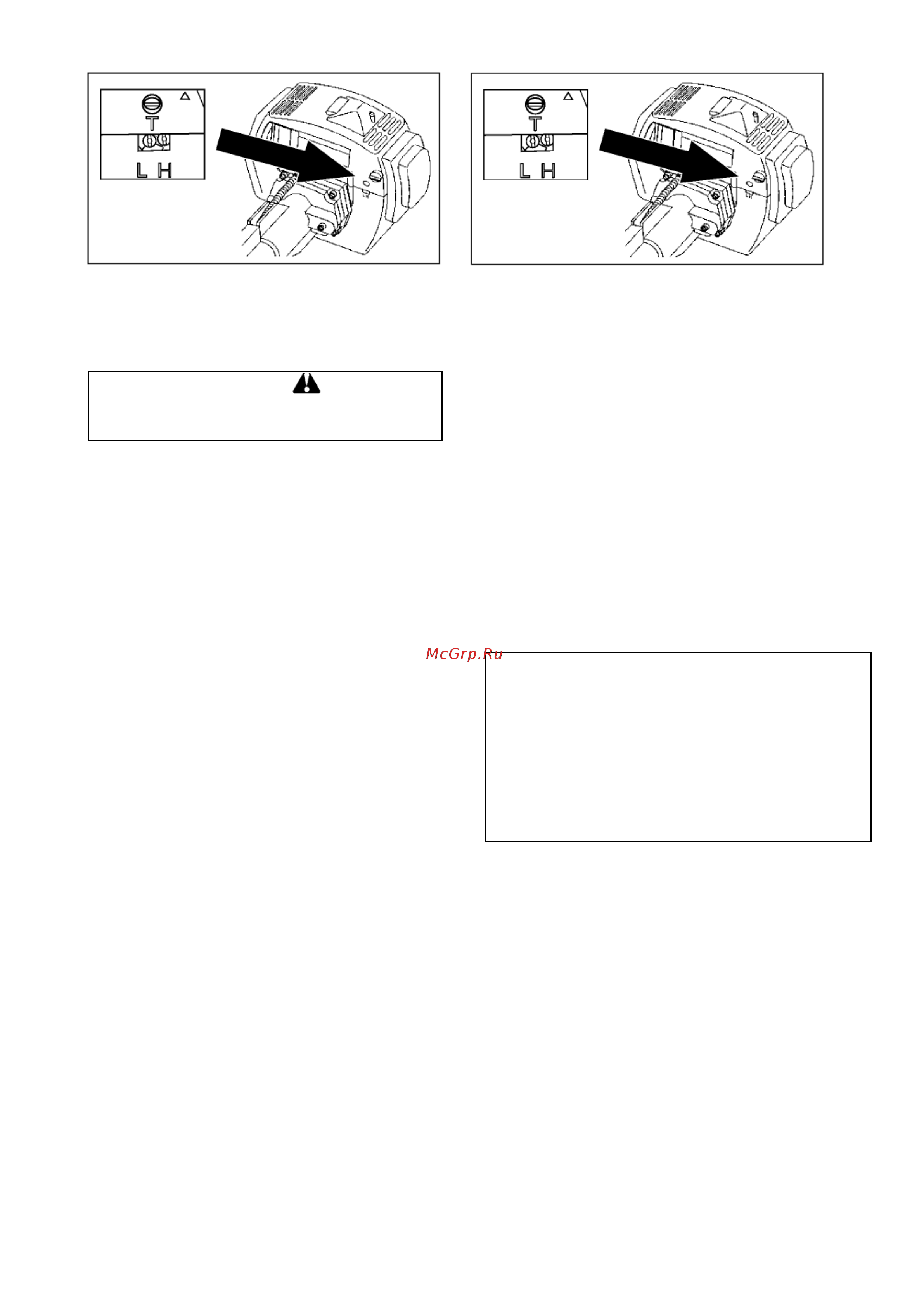 T
L H

T
L H

McGrp.Ru